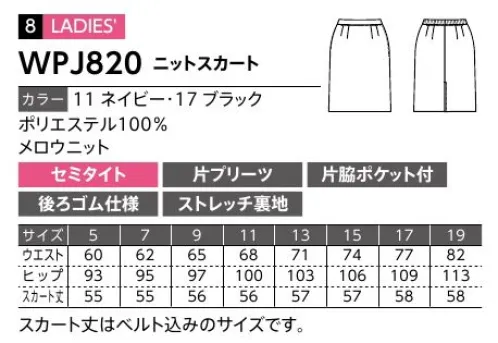 8 LADIES'

WPJ820 ニットスカート

カラー 11 ネイビー・17 ブラック
ポリエステル100%
メロウニット

セミタイト 片プリーツ 片脇ポケット付
後ろゴム仕様 ストレッチ裏地

| サイズ | 5 | 7 | 9 | 11 | 13 | 15 | 17 | 19 |
|---|---|---|---|---|---|---|---|---|
| ウエスト | 60 | 62 | 65 | 68 | 71 | 74 | 77 | 82 |
| ヒップ | 93 | 95 | 97 | 100 | 103 | 106 | 109 | 113 |
| スカート丈 | 55 | 55 | 56 | 56 | 57 | 57 | 58 | 58 |

スカート丈はベルト込みのサイズです。